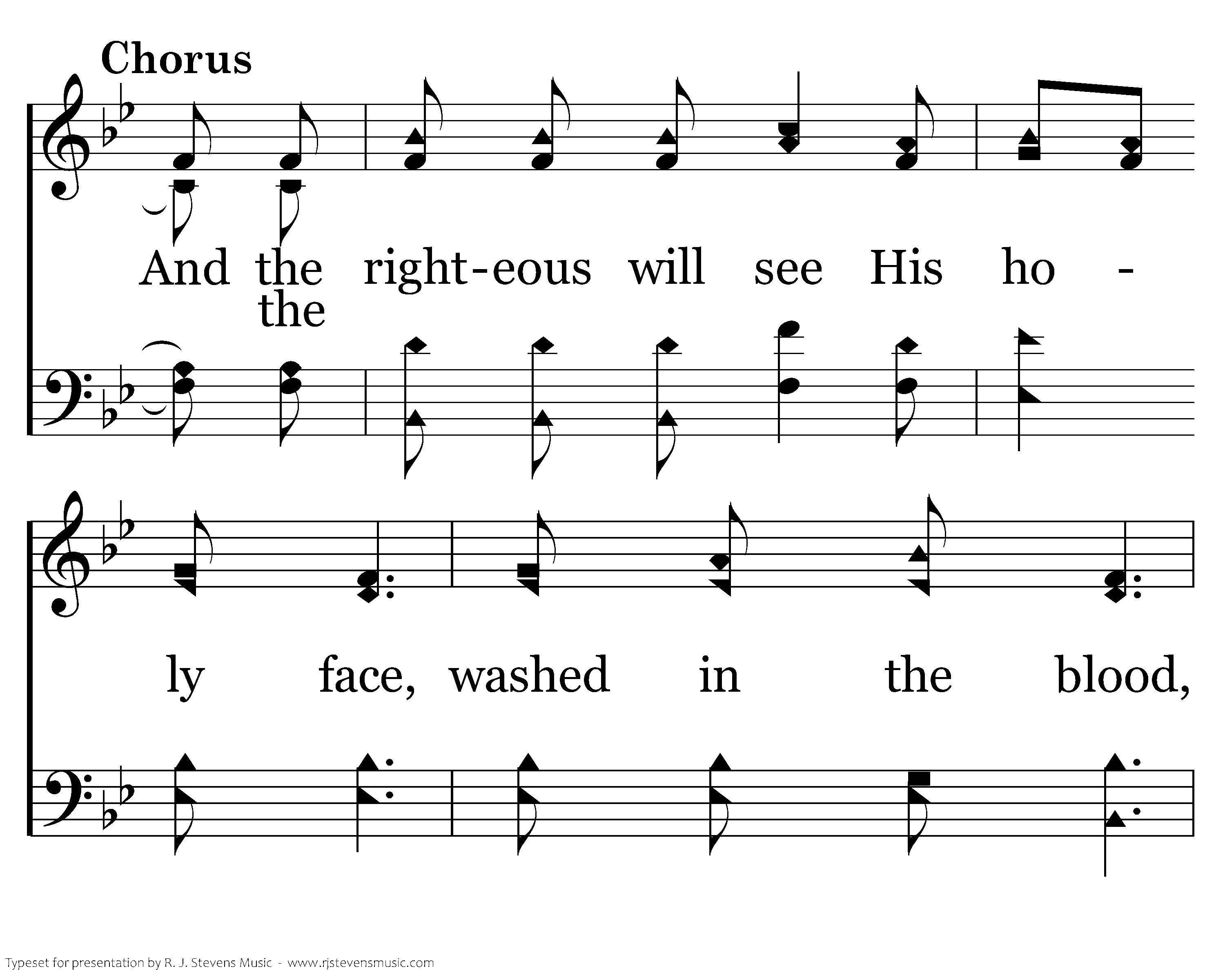 Chorus

And the right-eous will see His ho -
the

ly face, washed in the blood,

Typeset for presentation by R. J. Stevens Music - www.rjstevensmusic.com